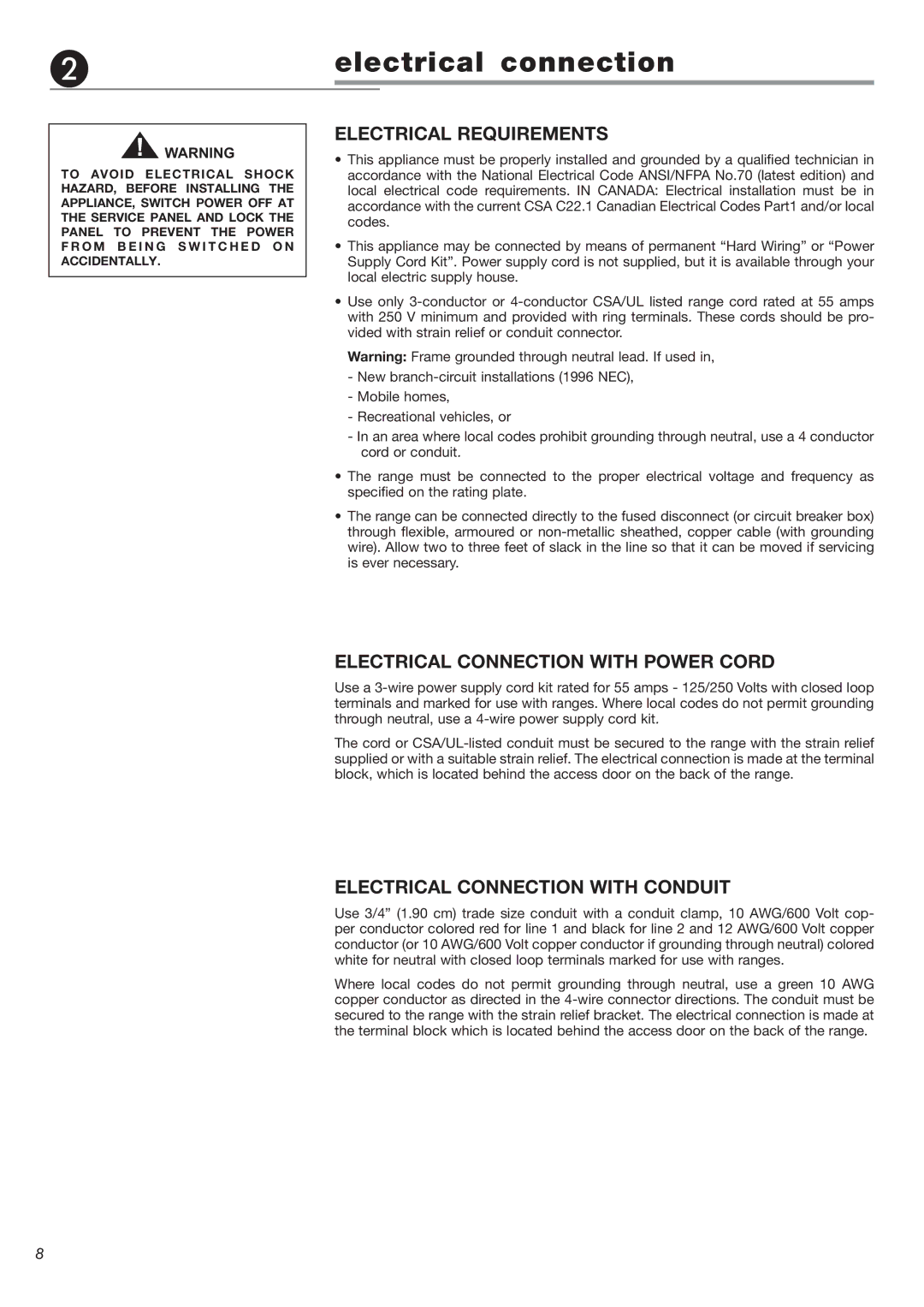 2

electrical connection

WARNING

TO AVOID ELECTRICAL SHOCK HAZARD, BEFORE INSTALLING THE APPLIANCE, SWITCH POWER OFF AT THE SERVICE PANEL AND LOCK THE PANEL TO PREVENT THE POWER FROM BEING SWITCHED ON ACCIDENTALLY.

ELECTRICAL REQUIREMENTS

• This appliance must be properly installed and grounded by a qualified technician in accordance with the National Electrical Code ANSI/NFPA No.70 (latest edition) and local electrical code requirements. IN CANADA: Electrical installation must be in accordance with the current CSA C22.1 Canadian Electrical Codes Part1 and/or local codes.

• This appliance may be connected by means of permanent “Hard Wiring” or “Power Supply Cord Kit”. Power supply cord is not supplied, but it is available through your local electric supply house.

• Use only 3-conductor or 4-conductor CSA/UL listed range cord rated at 55 amps with 250 V minimum and provided with ring terminals. These cords should be provided with strain relief or conduit connector.

Warning: Frame grounded through neutral lead. If used in,

- New branch-circuit installations (1996 NEC),

- Mobile homes,

- Recreational vehicles, or

- In an area where local codes prohibit grounding through neutral, use a 4 conductor cord or conduit.

• The range must be connected to the proper electrical voltage and frequency as specified on the rating plate.

• The range can be connected directly to the fused disconnect (or circuit breaker box) through flexible, armoured or non-metallic sheathed, copper cable (with grounding wire). Allow two to three feet of slack in the line so that it can be moved if servicing is ever necessary.

ELECTRICAL CONNECTION WITH POWER CORD

Use a 3-wire power supply cord kit rated for 55 amps - 125/250 Volts with closed loop terminals and marked for use with ranges. Where local codes do not permit grounding through neutral, use a 4-wire power supply cord kit.

The cord or CSA/UL-listed conduit must be secured to the range with the strain relief supplied or with a suitable strain relief. The electrical connection is made at the terminal block, which is located behind the access door on the back of the range.

ELECTRICAL CONNECTION WITH CONDUIT

Use 3/4” (1.90 cm) trade size conduit with a conduit clamp, 10 AWG/600 Volt copper conductor colored red for line 1 and black for line 2 and 12 AWG/600 Volt copper conductor (or 10 AWG/600 Volt copper conductor if grounding through neutral) colored white for neutral with closed loop terminals marked for use with ranges.

Where local codes do not permit grounding through neutral, use a green 10 AWG copper conductor as directed in the 4-wire connector directions. The conduit must be secured to the range with the strain relief bracket. The electrical connection is made at the terminal block which is located behind the access door on the back of the range.

8